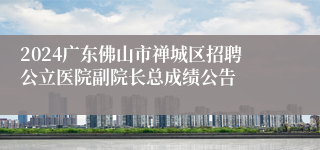 2024广东佛山市禅城区招聘公立医院副院长总成绩公告